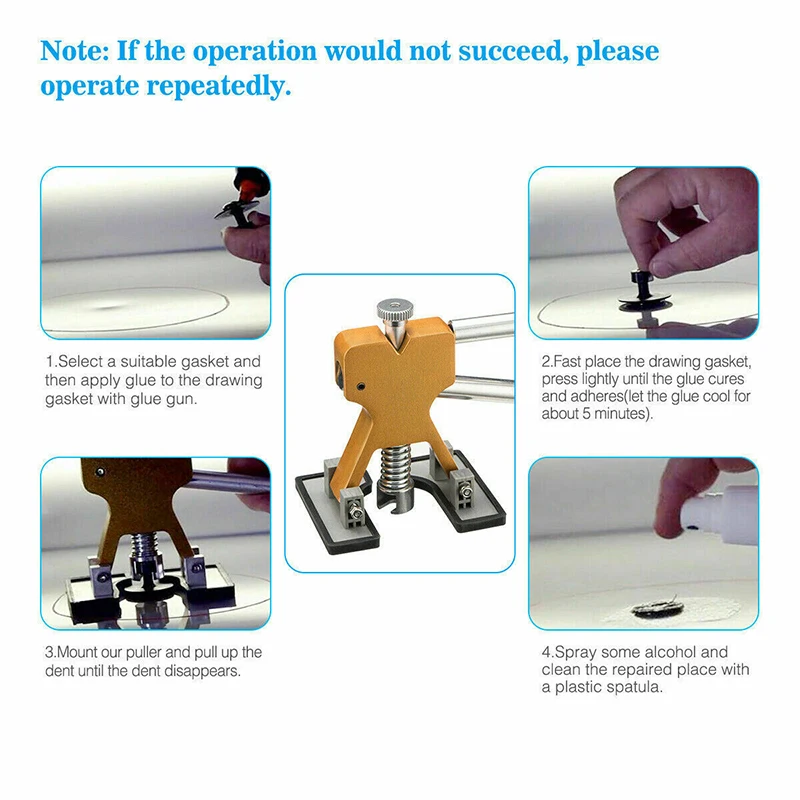 Note: If the operation would not succeed, please operate repeatedly.

1.Select a suitable gasket and then apply glue to the drawing gasket with glue gun.

2.Fast place the drawing gasket, press lightly until the glue cures and adheres(let the glue cool for about 5 minutes).

3.Mount our puller and pull up the dent until the dent disappears.

4.Spray some alcohol and clean the repaired place with a plastic spatula.